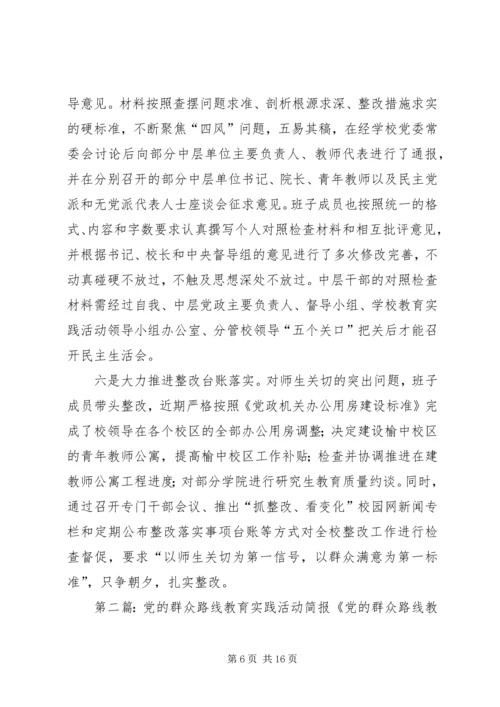 导意见。材料按照查摆问题求准、剖析根源求深、整改措施求实的硬标准，不断聚焦“四风”问题，五易其稿，在经学校党委常委会讨论后向部分中层单位主要负责人、教师代表进行了通报，并在分别召开的部分中层单位书记、院长、青年教师以及民主党派和无党派代表人士座谈会征求意见。班子成员也按照统一的格式、内容和字数要求认真撰写个人对照检查材料和相互批评意见，并根据书记、校长和中央督导组的意见进行了多次修改完善，不动真碰硬不放过，不触及思想深处不放过。中层干部的对照检查材料需经过自我、中层党政主要负责人、督导小组、学校教育实践活动领导小组办公室、分管校领导“五个关口”把关后才能召开民主生活会。

六是大力推进整改台账落实。对师生关切的突出问题，班子成员带头整改，近期严格按照《党政机关办公用房建设标准》完成了校领导在各个校区的全部办公用房调整；决定建设榆中校区的青年教师公寓，提高榆中校区工作补贴；检查并协调推进在建教师公寓工程进度；对部分学院进行研究生教育质量约谈。同时，通过召开专门干部会议、推出“抓整改、看变化”校园网新闻专栏和定期公布整改落实事项台账等方式对全校整改工作进行检查督促，要求“以师生关切为第一信号，以群众满意为第一标准”，只争朝夕，扎实整改。

第二篇：党的群众路线教育实践活动简报《党的群众路线教

第 6 页 共 16 页